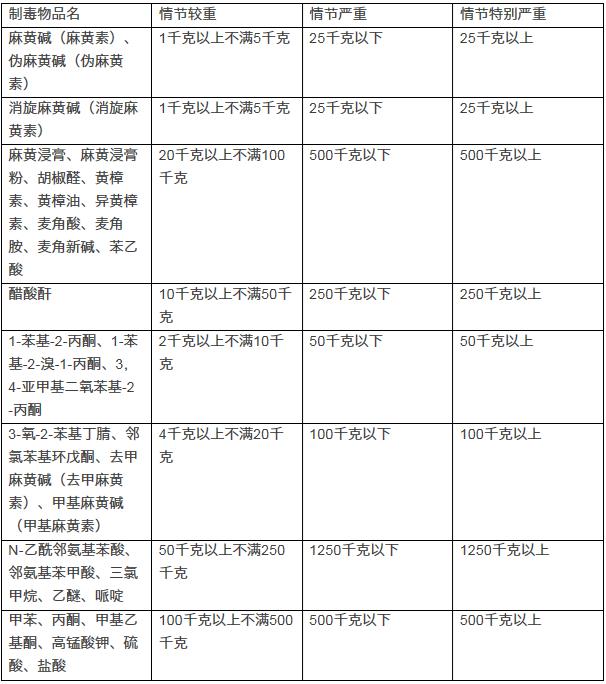 | 制毒物品名 | 情节较重 | 情节严重 | 情节特别严重 |
|---|---|---|---|
| 麻黄碱（麻黄素）、伪麻黄碱（伪麻黄素） | 1千克以上不满5千克 | 25千克以下 | 25千克以上 |
| 消旋麻黄碱（消旋麻黄素） | 1千克以上不满5千克 | 25千克以下 | 25千克以上 |
| 麻黄浸膏、麻黄浸膏粉、胡椒醛、黄樟素、黄樟油、异黄樟素、麦角酸、麦角胺、麦角新碱、苯乙酸 | 20千克以上不满100千克 | 500千克以下 | 500千克以上 |
| 醋酸酐 | 10千克以上不满50千克 | 250千克以下 | 250千克以上 |
| 1-苯基-2-丙酮、1-苯基-2-溴-1-丙酮、3,4-亚甲基二氧苯基-2-丙酮 | 2千克以上不满10千克 | 50千克以下 | 50千克以上 |
| 3-氧-2-苯基丁腈、邻氯苯基环戊酮、去甲麻黄碱（去甲麻黄素）、甲基麻黄碱（甲基麻黄素） | 4千克以上不满20千克 | 100千克以下 | 100千克以上 |
| N-乙酰邻氨基苯酸、邻氨基苯甲酸、三氯甲烷、乙醚、哌啶 | 50千克以上不满250千克 | 1250千克以下 | 1250千克以上 |
| 甲苯、丙酮、甲基乙基酮、高锰酸钾、硫酸、盐酸 | 100千克以上不满500千克 | 500千克以下 | 500千克以上 |